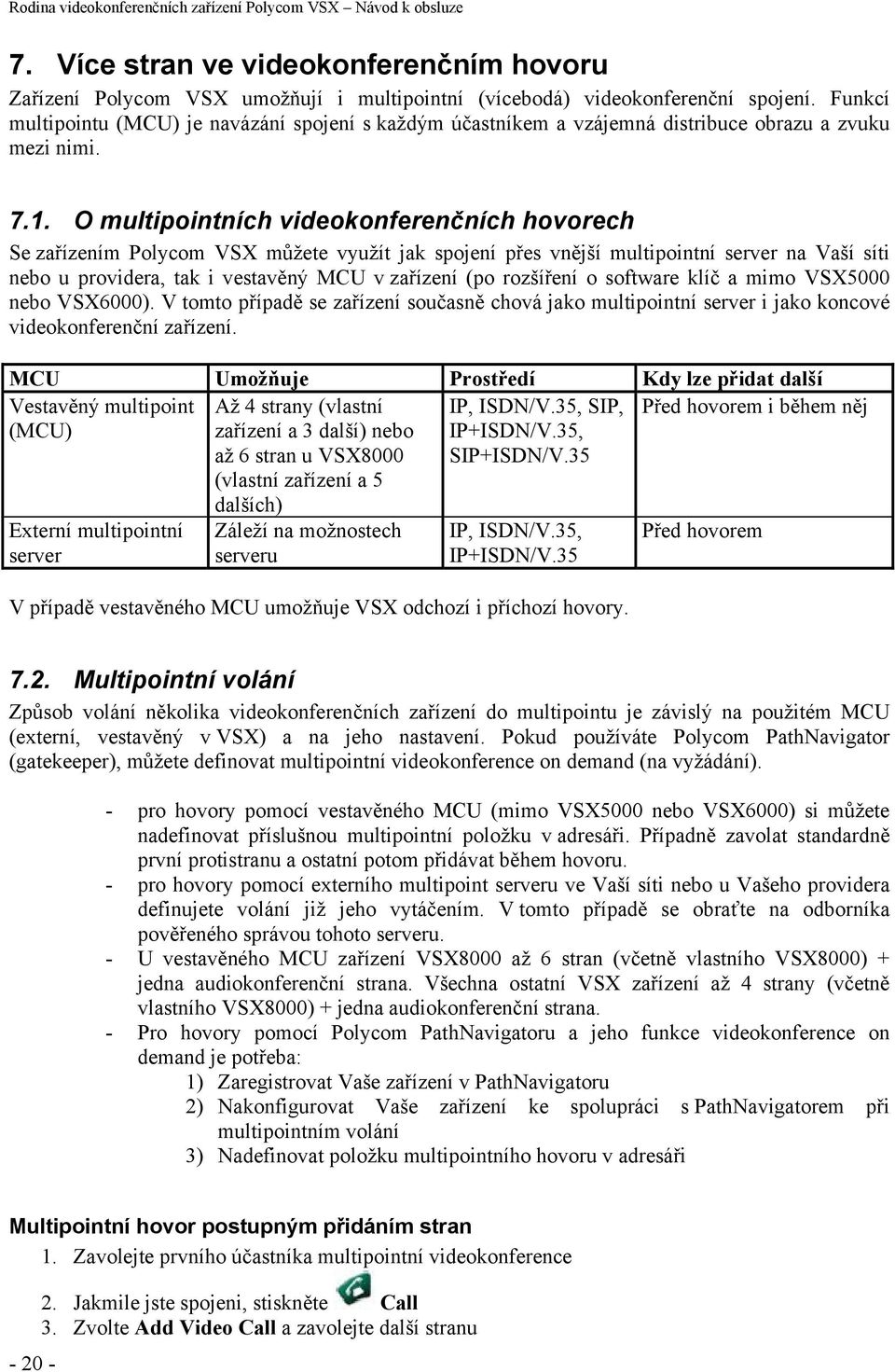 Rodina videokonferenčních zařízení Polycom VSX – Návod k obsluze

7. Více stran ve videokonferenčním hovoru

Zařízení Polycom VSX umožňují i multipointní (vícebodá) videokonferenční spojení. Funkcí multipointu (MCU) je navázání spojení s každým účastníkem a vzájemná distribuce obrazu a zvuku mezi nimi.

7.1. O multipointních videokonferenčních hovorech

Se zařízením Polycom VSX můžete využít jak spojení přes vnější multipointní server na Vaší síti nebo u providera, tak i vestavěný MCU v zařízení (po rozšíření o software klíč a mimo VSX5000 nebo VSX6000). V tomto případě se zařízení současně chová jako multipointní server i jako koncové videokonferenční zařízení.

| MCU | Umožňuje | Prostředí | Kdy lze přidat další |
|---|---|---|---|
| Vestavěný multipoint (MCU) | Až 4 strany (vlastní zařízení a 3 další) nebo až 6 stran u VSX8000 (vlastní zařízení a 5 dalších) | IP, ISDN/V.35, SIP, IP+ISDN/V.35, SIP+ISDN/V.35 | Před hovorem i během něj |
| Externí multipointní server | Záleží na možnostech serveru | IP, ISDN/V.35, IP+ISDN/V.35 | Před hovorem |

V případě vestavěného MCU umožňuje VSX odchozí i příchozí hovory.

7.2. Multipointní volání

Způsob volání několika videokonferenčních zařízení do multipointu je závislý na použitém MCU (externí, vestavěný v VSX) a na jeho nastavení. Pokud používáte Polycom PathNavigator (gatekeeper), můžete definovat multipointní videokonference on demand (na vyžádání).

- pro hovory pomocí vestavěného MCU (mimo VSX5000 nebo VSX6000) si můžete nadefinovat příslušnou multipointní položku v adresáři. Případně zavolat standardně první protistranu a ostatní potom přidávat během hovoru.
- pro hovory pomocí externího multipoint serveru ve Vaší síti nebo u Vašeho providera definujete volání již jeho vytáčením. V tomto případě se obraťte na odborníka pověřeného správou tohoto serveru.
- U vestavěného MCU zařízení VSX8000 až 6 stran (včetně vlastního VSX8000) + jedna audiokonferenční strana. Všechna ostatní VSX zařízení až 4 strany (včetně vlastního VSX8000) + jedna audiokonferenční strana.
- Pro hovory pomocí Polycom PathNavigatoru a jeho funkce videokonference on demand je potřeba:
1) Zaregistrovat Vaše zařízení v PathNavigatoru
2) Nakonfigurovat Vaše zařízení ke spolupráci s PathNavigatorem při multipointním volání
3) Nadefinovat položku multipointního hovoru v adresáři

Multipointní hovor postupným přidáním stran
1. Zavolejte prvního účastníka multipointní videokonference
2. Jakmile jste spojeni, stiskněte Call
3. Zvolte Add Video Call a zavolejte další stranu

- 20 -